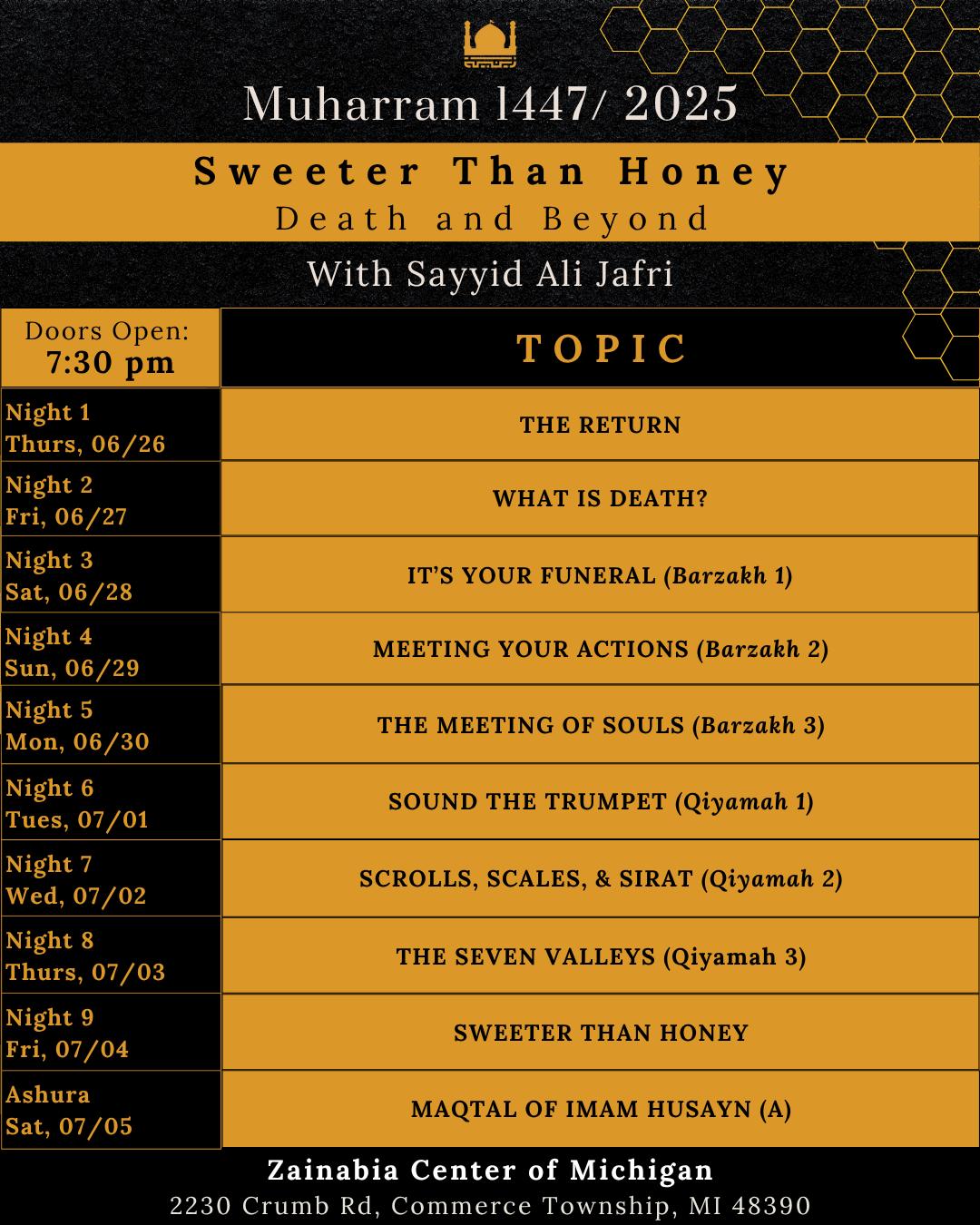 Muharram 1447/ 2025

Sweeter Than Honey
Death and Beyond

With Sayyid Ali Jafri

| Doors Open: 7:30 pm | TOPIC |
|---|---|
| Night 1 Thurs, 06/26 | THE RETURN |
| Night 2 Fri, 06/27 | WHAT IS DEATH? |
| Night 3 Sat, 06/28 | IT'S YOUR FUNERAL (Barzakh 1) |
| Night 4 Sun, 06/29 | MEETING YOUR ACTIONS (Barzakh 2) |
| Night 5 Mon, 06/30 | THE MEETING OF SOULS (Barzakh 3) |
| Night 6 Tues, 07/01 | SOUND THE TRUMPET (Qiyamah 1) |
| Night 7 Wed, 07/02 | SCROLLS, SCALES, & SIRAT (Qiyamah 2) |
| Night 8 Thurs, 07/03 | THE SEVEN VALLEYS (Qiyamah 3) |
| Night 9 Fri, 07/04 | SWEETER THAN HONEY |
| Ashura Sat, 07/05 | MAQTAL OF IMAM HUSAYN (A) |

Zainabia Center of Michigan
2230 Crumb Rd, Commerce Township, MI 48390